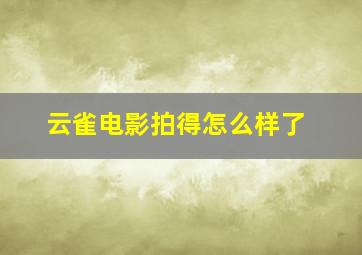 云雀电影拍得怎么样了